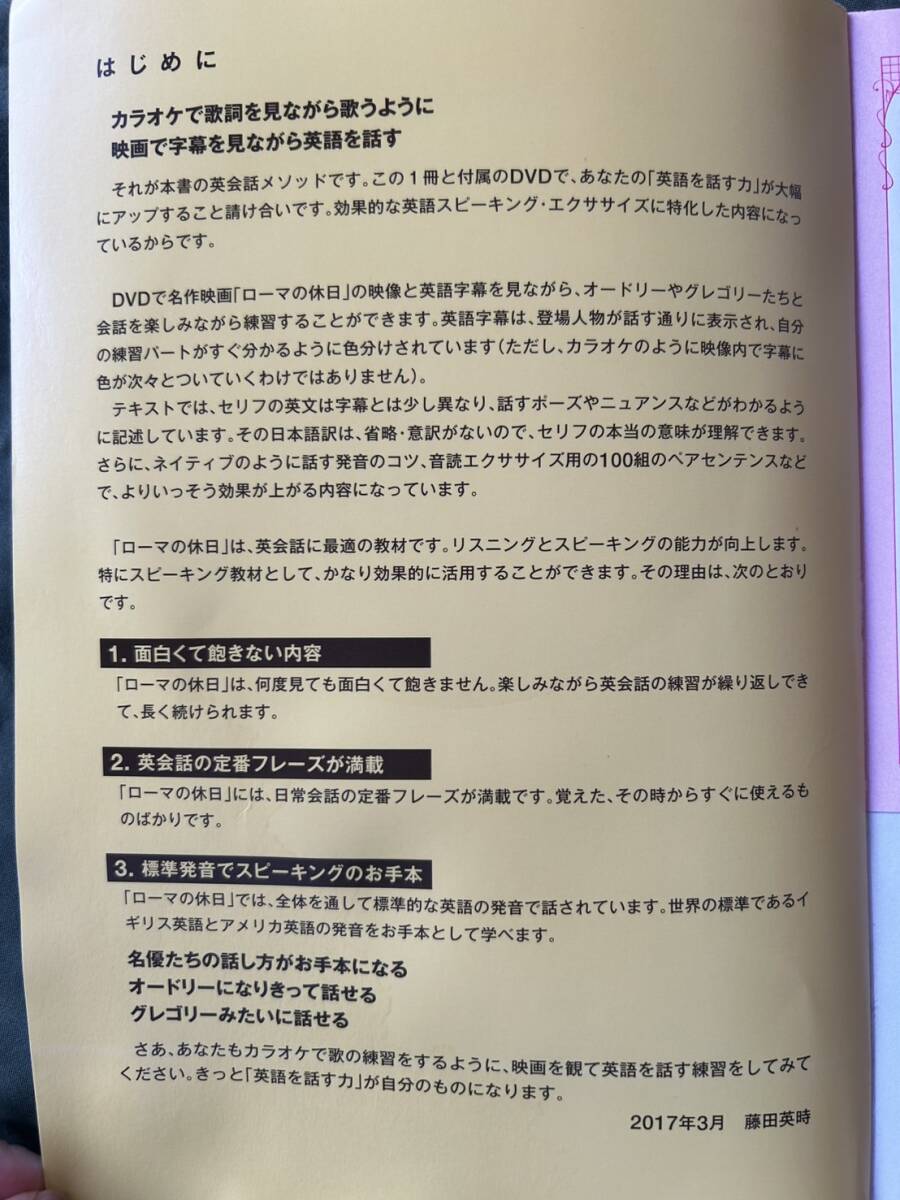 はじめに

カラオケで歌詞を見ながら歌うように
映画で字幕を見ながら英語を話す

それが本書の英会話メソッドです。この１冊と付属のDVDで、あなたの「英語を話す力」が大幅にアップすること請け合いです。効果的な英語スピーキング・エクササイズに特化した内容になっているからです。

DVDで名作映画「ローマの休日」の映像と英語字幕を見ながら、オードリーやグレゴリーたちと会話を楽しみながら練習することができます。英語字幕は、登場人物が話す通りに表示され、自分の練習パートがすぐ分かるように色分けされています（ただし、カラオケのように映像内で字幕に色が次々とついていくわけではありません）。

テキストでは、セリフの英文は字幕とは少し異なり、話すポーズやニュアンスなどがわかるように記述しています。その日本語訳は、省略・意訳がないので、セリフの本当の意味が理解できます。さらに、ネイティブのように話す発音のコツ、音読エクササイズ用の100組のペアセンテンスなどで、よりいっそう効果が上がる内容になっています。

「ローマの休日」は、英会話に最適の教材です。リスニングとスピーキングの能力が向上します。特にスピーキング教材として、かなり効果的に活用することができます。その理由は、次のとおりです。

1. 面白くて飽きない内容

「ローマの休日」は、何度見ても面白くて飽きません。楽しみながら英会話の練習が繰り返しできて、長く続けられます。

2. 英会話の定番フレーズが満載

「ローマの休日」には、日常会話の定番フレーズが満載です。覚えた、その時からすぐに使えるものばかりです。

3. 標準発音でスピーキングのお手本

「ローマの休日」では、全体を通して標準的な英語の発音で話されています。世界の標準であるイギリス英語とアメリカ英語の発音をお手本として学べます。

名優たちの話し方がお手本になる
オードリーになりきって話せる
グレゴリーみたいに話せる

さあ、あなたもカラオケで歌の練習をするように、映画を観て英語を話す練習をしてみてください。きっと「英語を話す力」が自分のものになります。

2017年3月　藤田英時